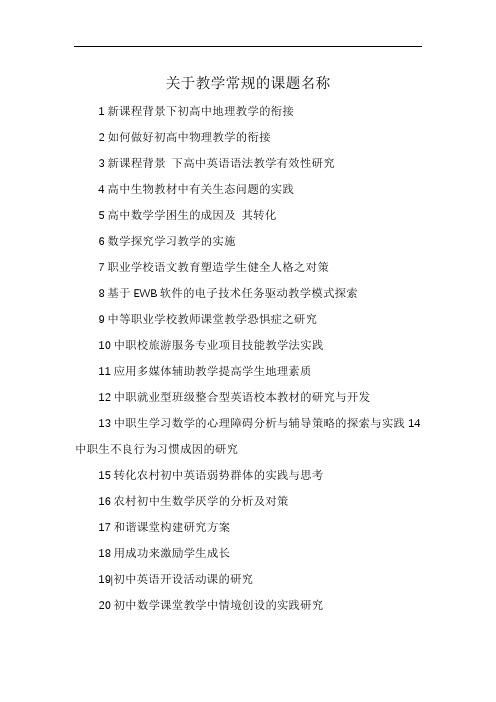 关于教学常规的课题名称

1 新课程背景下初高中地理教学的衔接

2 如何做好初高中物理教学的衔接

3 新课程背景 下高中英语语法教学有效性研究

4 高中生物教材中有关生态问题的实践

5 高中数学学困生的成因及 其转化

6 数学探究学习教学的实施

7 职业学校语文教育塑造学生健全人格之对策

8 基于 EWB 软件的电子技术任务驱动教学模式探索

9 中等职业学校教师课堂教学恐惧症之研究

10 中职校旅游服务专业项目技能教学法实践

11 应用多媒体辅助教学提高学生地理素质

12 中职就业型班级整合型英语校本教材的研究与开发

13 中职生学习数学的心理障碍分析与辅导策略的探索与实践 14 中职生不良行为习惯成因的研究

15 转化农村初中英语弱势群体的实践与思考

16 农村初中生数学厌学的分析及对策

17 和谐课堂构建研究方案

18 用成功来激励学生成长

19|初中英语开设活动课的研究

20 初中数学课堂教学中情境创设的实践研究